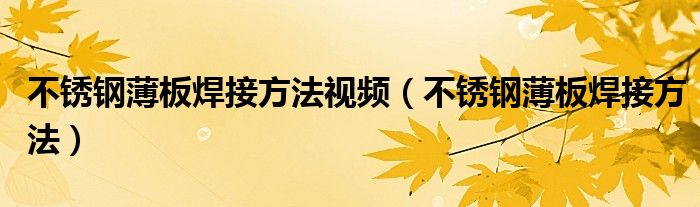 不锈钢薄板焊接方法视频（不锈钢薄板焊接方法）